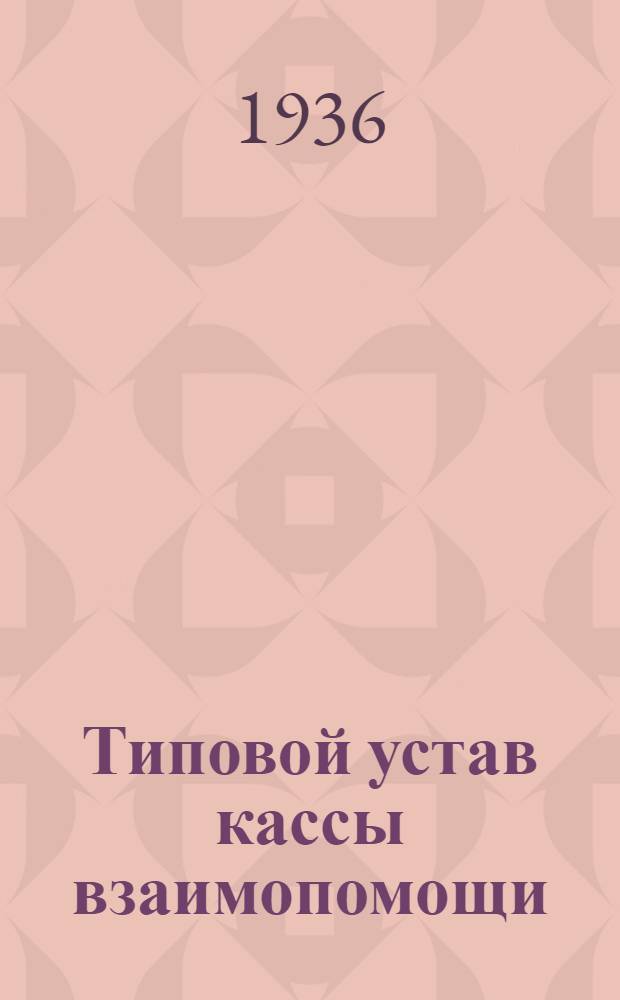 1936

Типовой устав кассы взаимопомощи